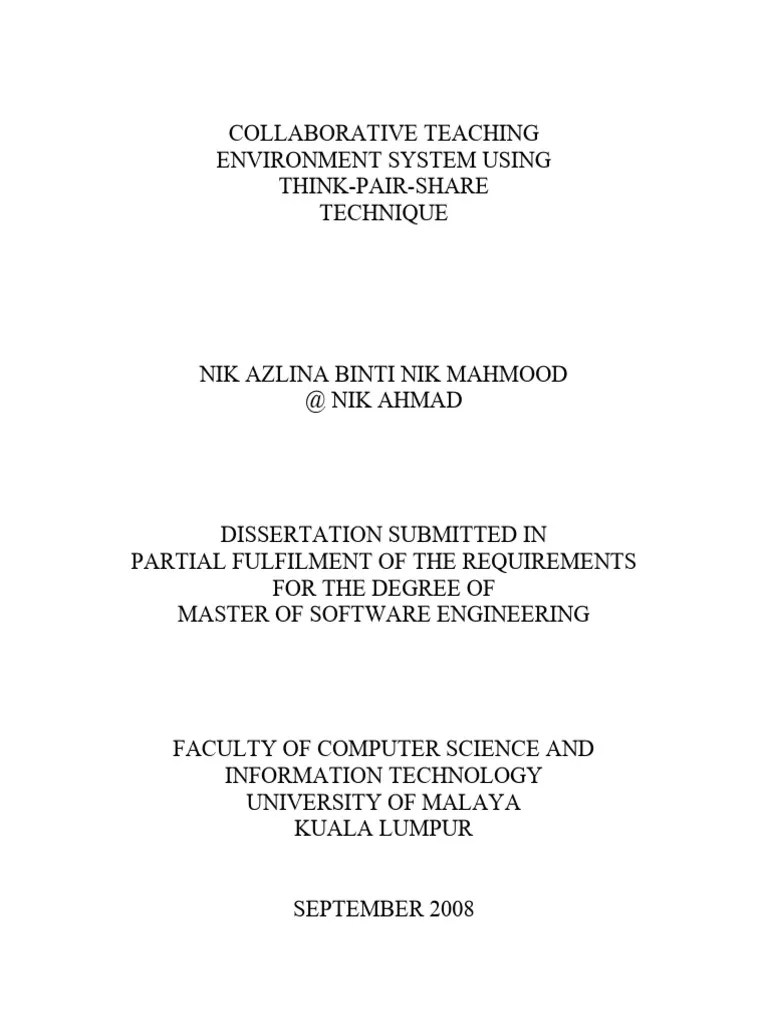 COLLABORATIVE TEACHING
ENVIRONMENT SYSTEM USING
THINK-PAIR-SHARE
TECHNIQUE

NIK AZLINA BINTI NIK MAHMOOD
@ NIK AHMAD

DISSERTATION SUBMITTED IN
PARTIAL FULFILMENT OF THE REQUIREMENTS
FOR THE DEGREE OF
MASTER OF SOFTWARE ENGINEERING

FACULTY OF COMPUTER SCIENCE AND
INFORMATION TECHNOLOGY
UNIVERSITY OF MALAYA
KUALA LUMPUR

SEPTEMBER 2008